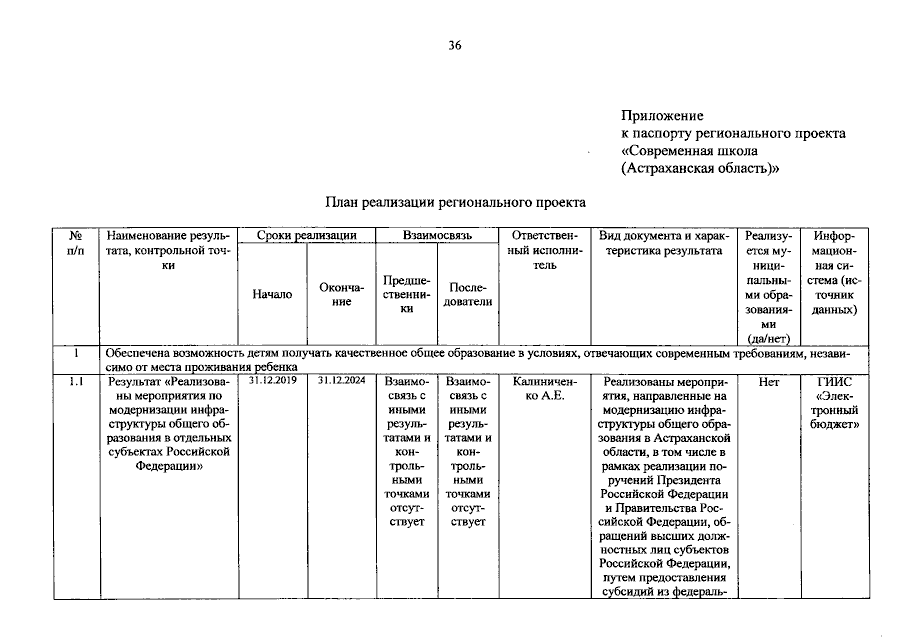 36

Приложение
к паспорту регионального проекта
«Современная школа
(Астраханская область)»

План реализации регионального проекта

| № п/п | Наименование результата, контрольной точки | Сроки реализации | | Взаимосвязь | | Ответственный исполнитель | Вид документа и характеристика результата | Реализуется муниципальными образованиями (да/нет) | Информационная система (источник данных) |
|---|---|---|---|---|---|---|---|---|---|
| | | Начало | Окончание | Предшественники | Последователи | | | | |
| 1 | Обеспечена возможность детям получать качественное общее образование в условиях, отвечающих современным требованиям, независимо от места проживания ребенка | | | | | | | | |
| 1.1 | Результат «Реализованы мероприятия по модернизации инфраструктуры общего образования в отдельных субъектах Российской Федерации» | 31.12.2019 | 31.12.2024 | Взаимосвязь с иными результатами и контрольными точками отсутствует | Взаимосвязь с иными результатами и контрольными точками отсутствует | Калиниченко А.Е. | Реализованы мероприятия, направленные на модернизацию инфраструктуры общего образования в Астраханской области, в том числе в рамках реализации поручений Президента Российской Федерации и Правительства Российской Федерации, обращений высших должностных лиц субъектов Российской Федерации, путем предоставления субсидий из федераль- | Нет | ГИИС «Электронный бюджет» |